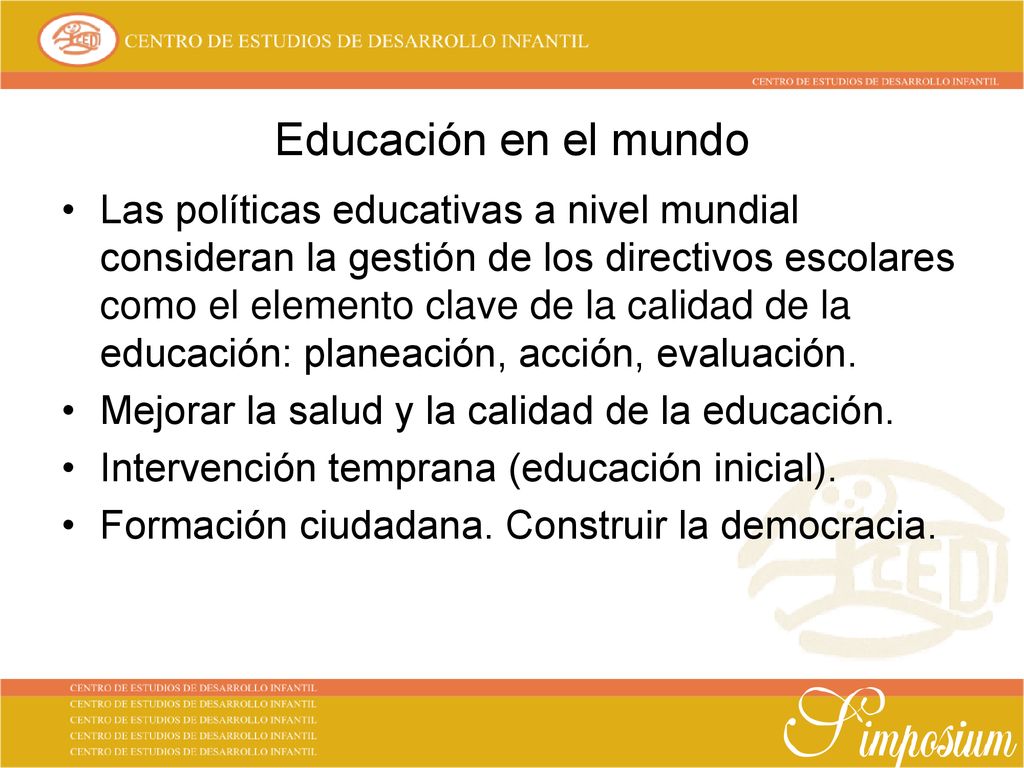 CEDI CENTRO DE ESTUDIOS DE DESARROLLO INFANTIL

CENTRO DE ESTUDIOS DE DESARROLLO INFANTIL

Educación en el mundo

• Las políticas educativas a nivel mundial consideran la gestión de los directivos escolares como el elemento clave de la calidad de la educación: planeación, acción, evaluación.
• Mejorar la salud y la calidad de la educación.
• Intervención temprana (educación inicial).
• Formación ciudadana. Construir la democracia.

CEDI

CENTRO DE ESTUDIOS DE DESARROLLO INFANTIL
CENTRO DE ESTUDIOS DE DESARROLLO INFANTIL
CENTRO DE ESTUDIOS DE DESARROLLO INFANTIL
CENTRO DE ESTUDIOS DE DESARROLLO INFANTIL
CENTRO DE ESTUDIOS DE DESARROLLO INFANTIL

Simposium